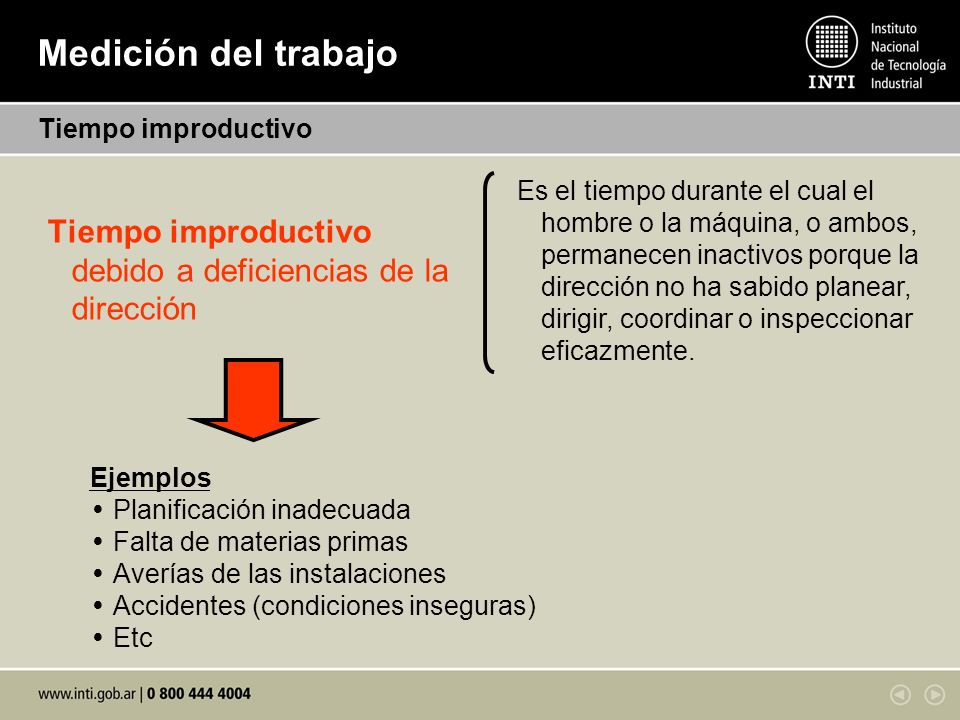 Medición del trabajo

INTI Instituto Nacional de Tecnología Industrial

Tiempo improductivo

Tiempo improductivo debido a deficiencias de la dirección

Es el tiempo durante el cual el hombre o la máquina, o ambos, permanecen inactivos porque la dirección no ha sabido planear, dirigir, coordinar o inspeccionar eficazmente.

Ejemplos
• Planificación inadecuada
• Falta de materias primas
• Averías de las instalaciones
• Accidentes (condiciones inseguras)
• Etc

www.inti.gob.ar | 0 800 444 4004